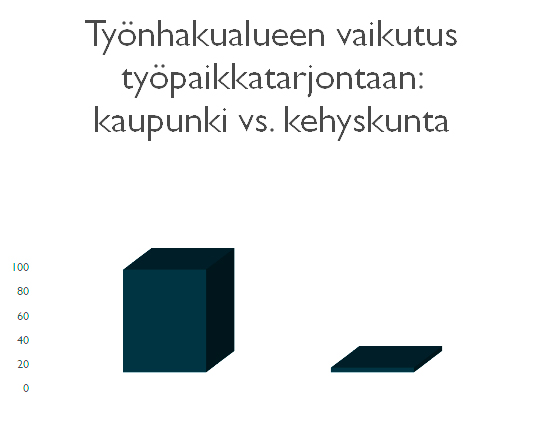 Työnhakualueen vaikutus työpaikkatarjontaan: kaupunki vs. kehyskunta

100
80
60
40
20
0